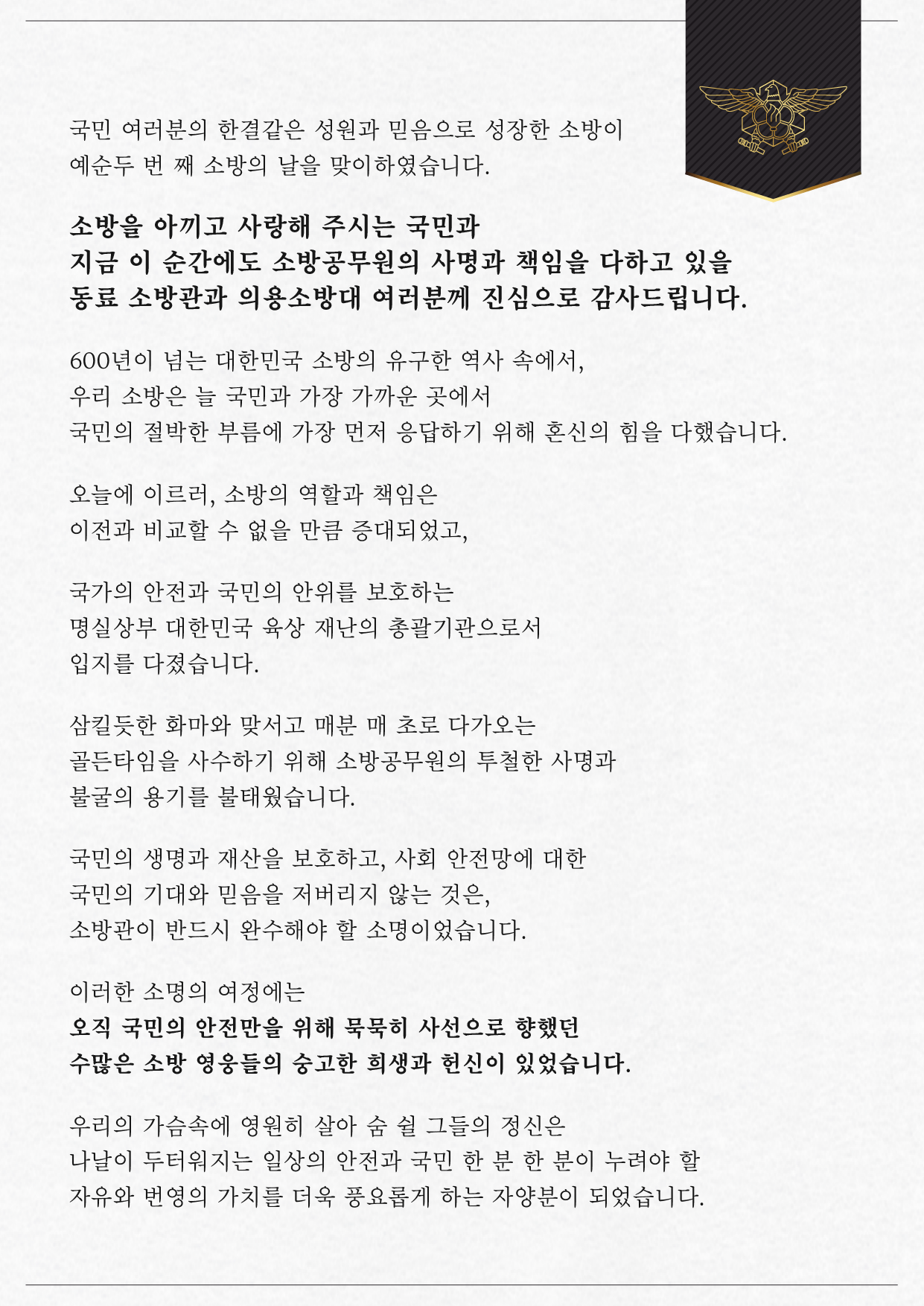 국민 여러분의 한결같은 성원과 믿음으로 성장한 소방이 예순두 번 째 소방의 날을 맞이하였습니다.

소방을 아끼고 사랑해 주시는 국민과 지금 이 순간에도 소방공무원의 사명과 책임을 다하고 있을 동료 소방관과 의용소방대 여러분께 진심으로 감사드립니다.

600년이 넘는 대한민국 소방의 유구한 역사 속에서, 우리 소방은 늘 국민과 가장 가까운 곳에서 국민의 절박한 부름에 가장 먼저 응답하기 위해 혼신의 힘을 다했습니다.

오늘에 이르러, 소방의 역할과 책임은 이전과 비교할 수 없을 만큼 증대되었고,

국가의 안전과 국민의 안위를 보호하는 명실상부 대한민국 육상 재난의 총괄기관으로서 입지를 다졌습니다.

삼킬듯한 화마와 맞서고 매분 매 초로 다가오는 골든타임을 사수하기 위해 소방공무원의 투철한 사명과 불굴의 용기를 불태웠습니다.

국민의 생명과 재산을 보호하고, 사회 안전망에 대한 국민의 기대와 믿음을 저버리지 않는 것은, 소방관이 반드시 완수해야 할 소명이었습니다.

이러한 소명의 여정에는
오직 국민의 안전만을 위해 묵묵히 사선으로 향했던 수많은 소방 영웅들의 숭고한 희생과 헌신이 있었습니다.

우리의 가슴속에 영원히 살아 숨 쉴 그들의 정신은 나날이 두터워지는 일상의 안전과 국민 한 분 한 분이 누려야 할 자유와 번영의 가치를 더욱 풍요롭게 하는 자양분이 되었습니다.